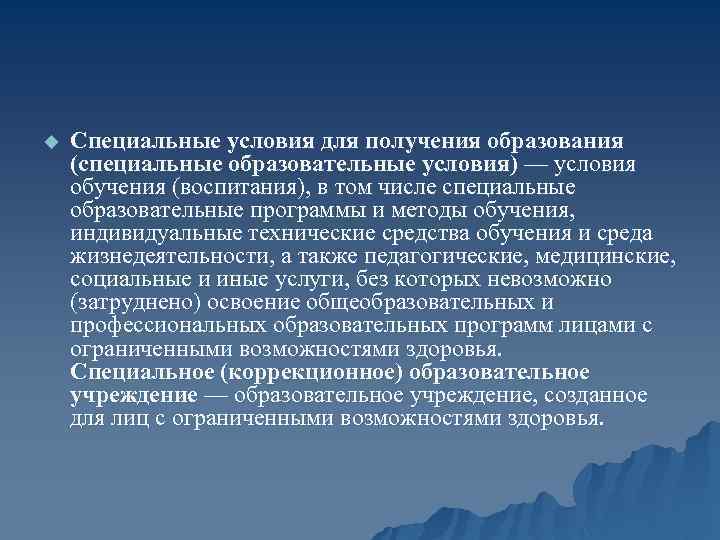 Специальные условия для получения образования (специальные образовательные условия) — условия обучения (воспитания), в том числе специальные образовательные программы и методы обучения, индивидуальные технические средства обучения и среда жизнедеятельности, а также педагогические, медицинские, социальные и иные услуги, без которых невозможно (затруднено) освоение общеобразовательных и профессиональных образовательных программ лицами с ограниченными возможностями здоровья.
Специальное (коррекционное) образовательное учреждение — образовательное учреждение, созданное для лиц с ограниченными возможностями здоровья.